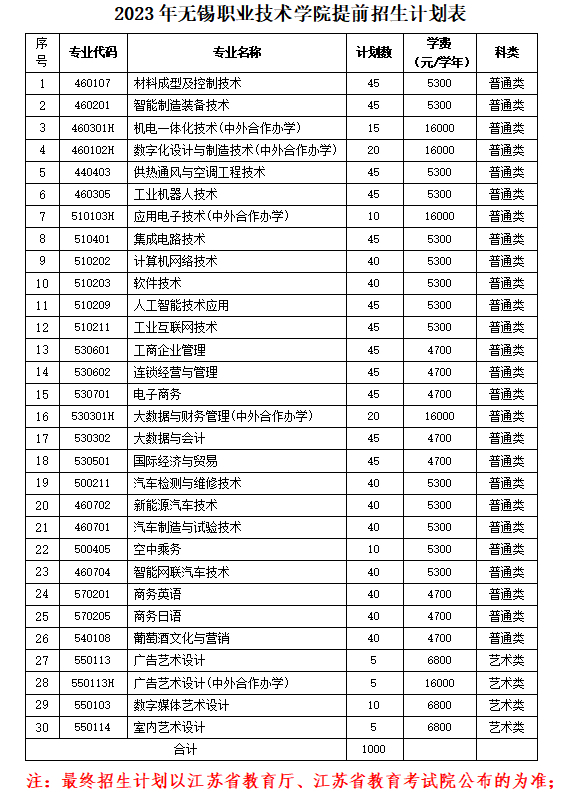 2023年无锡职业技术学院提前招生计划表

| 序号 | 专业代码 | 专业名称 | 计划数 | 学费（元/学年） | 科类 |
|---|---|---|---|---|---|
| 1 | 460107 | 材料成型及控制技术 | 45 | 5300 | 普通类 |
| 2 | 460201 | 智能制造装备技术 | 45 | 5300 | 普通类 |
| 3 | 460301H | 机电一体化技术(中外合作办学) | 15 | 16000 | 普通类 |
| 4 | 460102H | 数字化设计与制造技术(中外合作办学) | 20 | 16000 | 普通类 |
| 5 | 440403 | 供热通风与空调工程技术 | 45 | 5300 | 普通类 |
| 6 | 460305 | 工业机器人技术 | 45 | 5300 | 普通类 |
| 7 | 510103H | 应用电子技术(中外合作办学) | 10 | 16000 | 普通类 |
| 8 | 510401 | 集成电路技术 | 45 | 5300 | 普通类 |
| 9 | 510202 | 计算机网络技术 | 40 | 5300 | 普通类 |
| 10 | 510203 | 软件技术 | 40 | 5300 | 普通类 |
| 11 | 510209 | 人工智能技术应用 | 45 | 5300 | 普通类 |
| 12 | 510211 | 工业互联网技术 | 45 | 5300 | 普通类 |
| 13 | 530601 | 工商企业管理 | 45 | 4700 | 普通类 |
| 14 | 530602 | 连锁经营与管理 | 45 | 4700 | 普通类 |
| 15 | 530701 | 电子商务 | 45 | 4700 | 普通类 |
| 16 | 530301H | 大数据与财务管理(中外合作办学) | 20 | 16000 | 普通类 |
| 17 | 530302 | 大数据与会计 | 45 | 4700 | 普通类 |
| 18 | 530501 | 国际经济与贸易 | 45 | 4700 | 普通类 |
| 19 | 500211 | 汽车检测与维修技术 | 40 | 5300 | 普通类 |
| 20 | 460702 | 新能源汽车技术 | 40 | 5300 | 普通类 |
| 21 | 460701 | 汽车制造与试验技术 | 40 | 5300 | 普通类 |
| 22 | 500405 | 空中乘务 | 10 | 5300 | 普通类 |
| 23 | 460704 | 智能网联汽车技术 | 40 | 5300 | 普通类 |
| 24 | 570201 | 商务英语 | 40 | 4700 | 普通类 |
| 25 | 570205 | 商务日语 | 40 | 4700 | 普通类 |
| 26 | 540108 | 葡萄酒文化与营销 | 40 | 4700 | 普通类 |
| 27 | 550113 | 广告艺术设计 | 5 | 6800 | 艺术类 |
| 28 | 550113H | 广告艺术设计(中外合作办学) | 5 | 16000 | 艺术类 |
| 29 | 550103 | 数字媒体艺术设计 | 5 | 6800 | 艺术类 |
| 30 | 550114 | 室内艺术设计 | 5 | 6800 | 艺术类 |
| 合计 | | | 1000 | | |

注：最终招生计划以江苏省教育厅、江苏省教育考试院公布的为准；